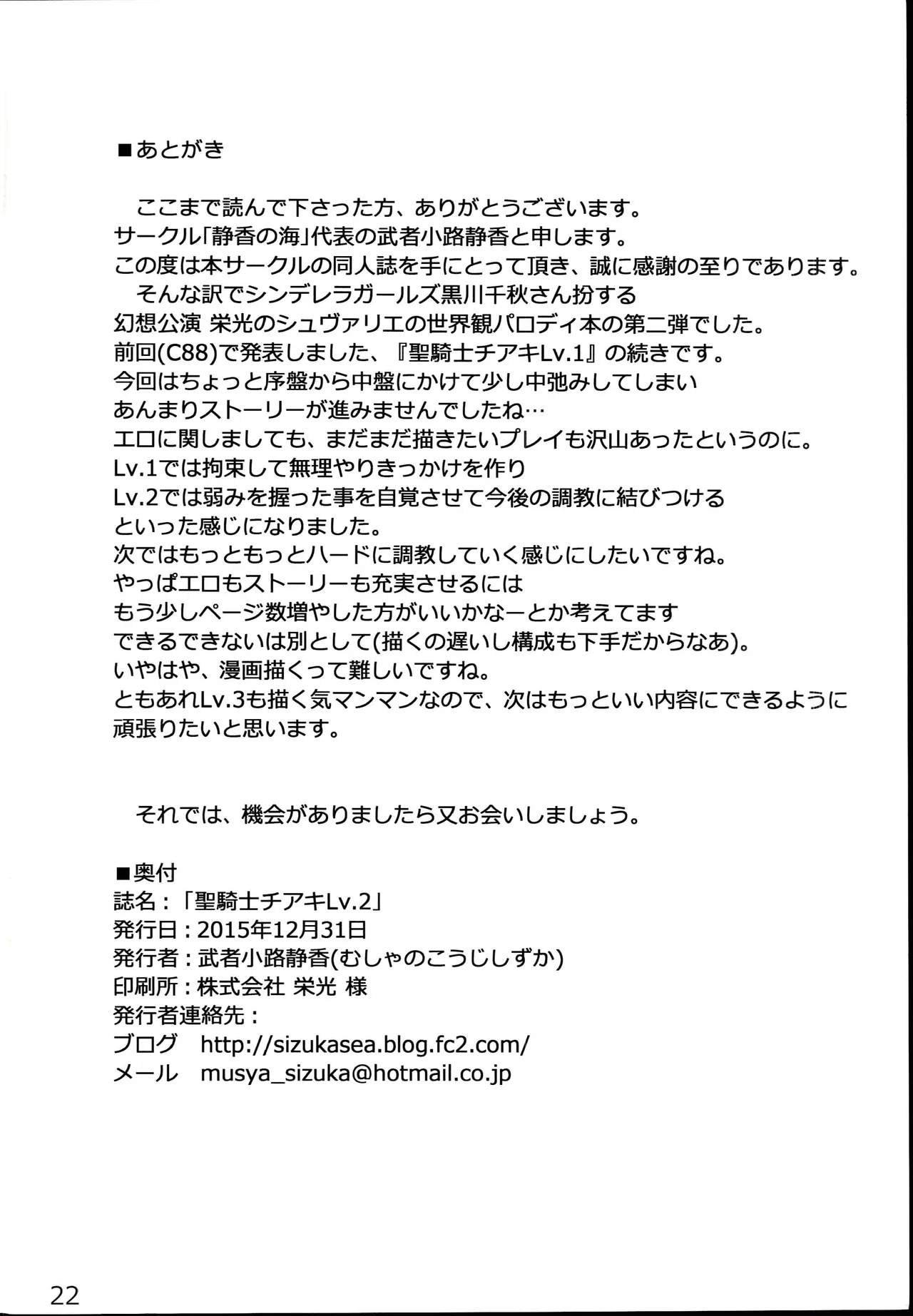 ■あとがき

ここまで読んで下さった方、ありがとうございます。
サークル「静香の海」代表の武者小路静香と申します。
この度は本サークルの同人誌を手にとって頂き、誠に感謝の至りであります。
そんな訳でシンデレラガールズ黒川千秋さん扮する
幻想公演 栄光のシュヴァリエの世界観パロディ本の第二弾でした。
前回(C88)で発表しました、『聖騎士チアキLv.1』の続きです。
今回はちょっと序盤から中盤にかけて少し中弛みしてしまい
あんまりストーリーが進みませんでしたね…
エロに関しましても、まだまだ描きたいプレイも沢山あったというのに。
Lv.1では拘束して無理やりきっかけを作り
Lv.2では弱みを握った事を自覚させて今後の調教に結びつける
といった感じになりました。
次ではもっともっとハードに調教していく感じにしたいですね。
やっぱエロもストーリーも充実させるには
もう少しページ数増やした方がいいかなーとか考えてます
できるできないは別として(描くの遅いし構成も下手だからなあ)。
いやはや、漫画描くって難しいですね。
ともあれLv.3も描く気マンマンなので、次はもっといい内容にできるように
頑張りたいと思います。

それでは、機会がありましたら又お会いしましょう。

■奥付
誌名:「聖騎士チアキLv.2」
発行日:2015年12月31日
発行者:武者小路静香(むしゃのこうじしずか)
印刷所:株式会社 栄光 様
発行者連絡先:
ブログ http://sizukasea.blog.fc2.com/
メール musya_sizuka@hotmail.co.jp

22